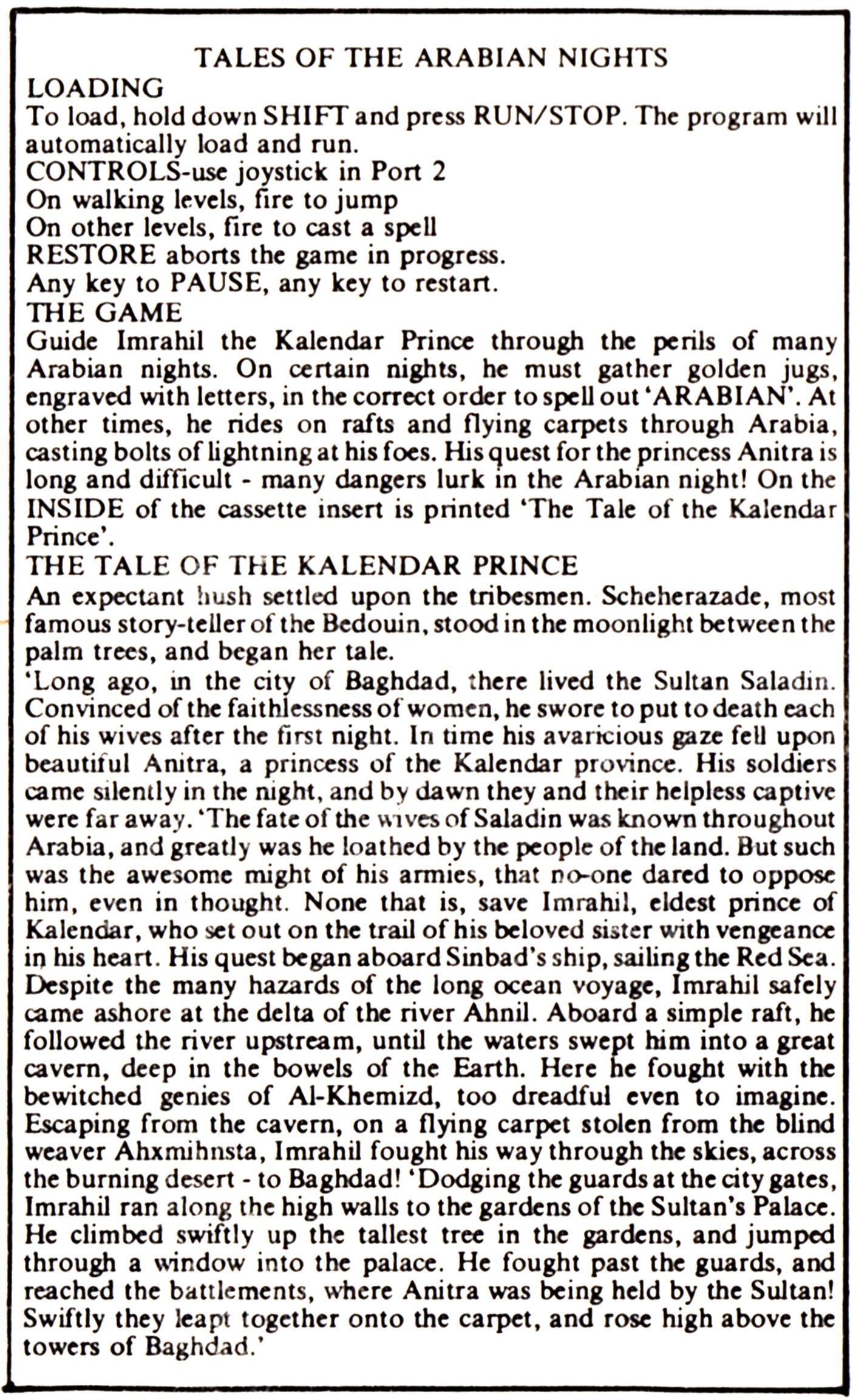 TALES OF THE ARABIAN NIGHTS

LOADING
To load, hold down SHIFT and press RUN/STOP. The program will automatically load and run.
CONTROLS-use joystick in Port 2
On walking levels, fire to jump
On other levels, fire to cast a spell
RESTORE aborts the game in progress.
Any key to PAUSE, any key to restart.

THE GAME
Guide Imrahil the Kalendar Prince through the perils of many Arabian nights. On certain nights, he must gather golden jugs, engraved with letters, in the correct order to spell out 'ARABIAN'. At other times, he rides on rafts and flying carpets through Arabia, casting bolts of lightning at his foes. His quest for the princess Anitra is long and difficult - many dangers lurk in the Arabian night! On the INSIDE of the cassette insert is printed 'The Tale of the Kalendar Prince'.

THE TALE OF THE KALENDAR PRINCE
An expectant hush settled upon the tribesmen. Scheherazade, most famous story-teller of the Bedouin, stood in the moonlight between the palm trees, and began her tale.
'Long ago, in the city of Baghdad, there lived the Sultan Saladin. Convinced of the faithlessness of women, he swore to put to death each of his wives after the first night. In time his avaricious gaze fell upon beautiful Anitra, a princess of the Kalendar province. His soldiers came silently in the night, and by dawn they and their helpless captive were far away. 'The fate of the wives of Saladin was known throughout Arabia, and greatly was he loathed by the people of the land. But such was the awesome might of his armies, that no-one dared to oppose him, even in thought. None that is, save Imrahil, eldest prince of Kalendar, who set out on the trail of his beloved sister with vengeance in his heart. His quest began aboard Sinbad's ship, sailing the Red Sea. Despite the many hazards of the long ocean voyage, Imrahil safely came ashore at the delta of the river Ahnil. Aboard a simple raft, he followed the river upstream, until the waters swept him into a great cavern, deep in the bowels of the Earth. Here he fought with the bewitched genies of Al-Khemizd, too dreadful even to imagine. Escaping from the cavern, on a flying carpet stolen from the blind weaver Ahxmihnsta, Imrahil fought his way through the skies, across the burning desert - to Baghdad! 'Dodging the guards at the city gates, Imrahil ran along the high walls to the gardens of the Sultan's Palace. He climbed swiftly up the tallest tree in the gardens, and jumped through a window into the palace. He fought past the guards, and reached the battlements, where Anitra was being held by the Sultan! Swiftly they leapt together onto the carpet, and rose high above the towers of Baghdad.'